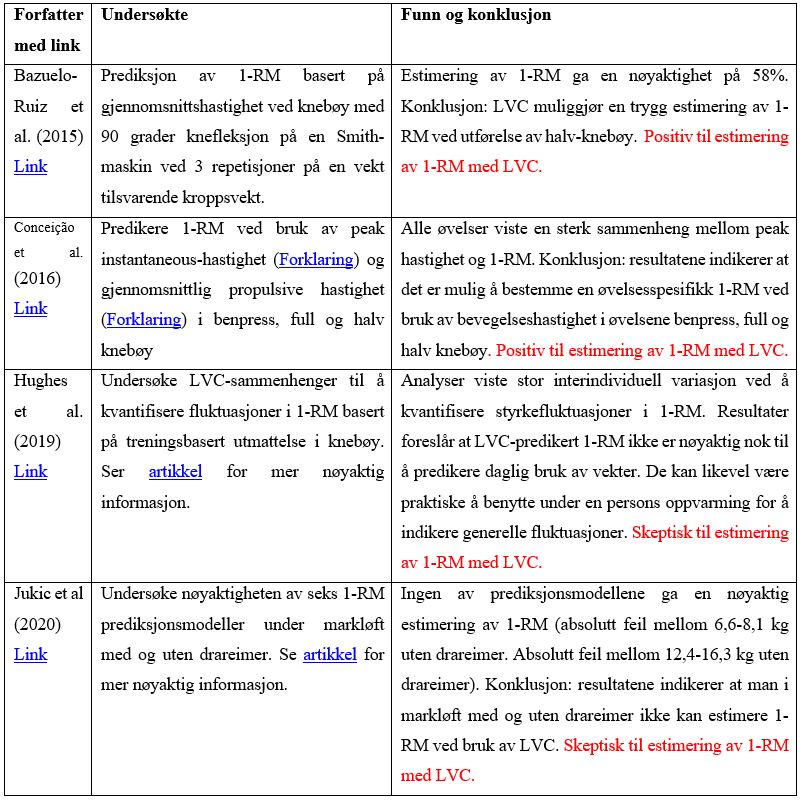 | Forfatter med link | Undersøkte | Funn og konklusjon |
|---|---|---|
| Bazuelo-Ruiz et al. (2015) Link | Prediksjon av 1-RM basert på gjennomsnittshastighet ved knebøy med 90 grader knefleksjon på en Smith-maskin ved 3 repetisjoner på en vekt tilsvarende kroppsvekt. | Estimering av 1-RM ga en nøyaktighet på 58%. Konklusjon: LVC muliggjør en trygg estimering av 1-RM ved utførelse av halv-knebøy. Positiv til estimering av 1-RM med LVC. |
| Conceição et al. (2016) Link | Predikere 1-RM ved bruk av peak instantaneous-hastighet (Forklaring) og gjennomsnittlig propulsive hastighet (Forklaring) i benpress, full og halv knebøy | Alle øvelser viste en sterk sammenheng mellom peak hastighet og 1-RM. Konklusjon: resultatene indikerer at det er mulig å bestemme en øvelsesspesifikk 1-RM ved bruk av bevegelseshastighet i øvelsene benpress, full og halv knebøy. Positiv til estimering av 1-RM med LVC. |
| Hughes et al. (2019) Link | Undersøke LVC-sammenhenger til å kvantifisere fluktuasjoner i 1-RM basert på treningsbasert utmattelse i knebøy. Ser artikkel for mer nøyaktig informasjon. | Analyser viste stor interindividuell variasjon ved å kvantifisere styrkefluktuasjoner i 1-RM. Resultater foreslår at LVC-predikert 1-RM ikke er nøyaktig nok til å predikere daglig bruk av vekter. De kan likevel være praktiske å benytte under en persons oppvarming for å indikere generelle fluktuasjoner. Skeptisk til estimering av 1-RM med LVC. |
| Jukic et al (2020) Link | Undersøke nøyaktigheten av seks 1-RM prediksjonsmodeller under markløft med og uten drareimer. Se artikkel for mer nøyaktig informasjon. | Ingen av prediksjonsmodellene ga en nøyaktig estimering av 1-RM (absolutt feil mellom 6,6-8,1 kg uten drareimer. Absolutt feil mellom 12,4-16,3 kg uten drareimer). Konklusjon: resultatene indikerer at man i markløft med og uten drareimer ikke kan estimere 1-RM ved bruk av LVC. Skeptisk til estimering av 1-RM med LVC. |